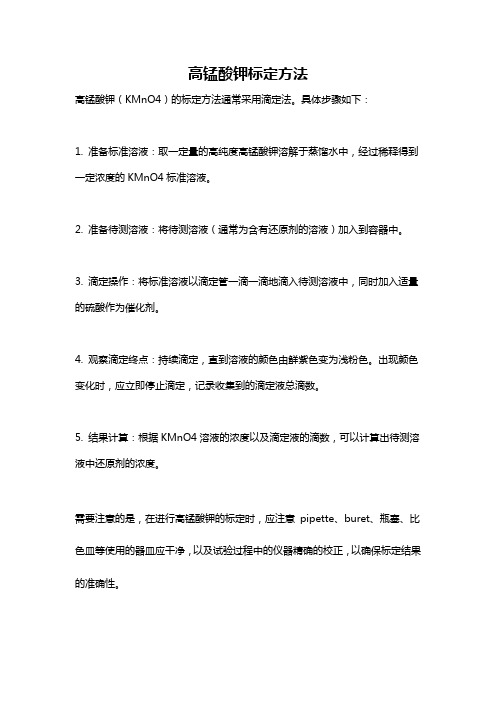 高锰酸钾标定方法

高锰酸钾（KMnO4）的标定方法通常采用滴定法。具体步骤如下：

1. 准备标准溶液：取一定量的高纯度高锰酸钾溶解于蒸馏水中，经过稀释得到一定浓度的 KMnO4 标准溶液。

2. 准备待测溶液：将待测溶液（通常为含有还原剂的溶液）加入到容器中。

3. 滴定操作：将标准溶液以滴定管一滴一滴地滴入待测溶液中，同时加入适量的硫酸作为催化剂。

4. 观察滴定终点：持续滴定，直到溶液的颜色由鲜紫色变为浅粉色。出现颜色变化时，应立即停止滴定，记录收集到的滴定液总滴数。

5. 结果计算：根据 KMnO4 溶液的浓度以及滴定液的滴数，可以计算出待测溶液中还原剂的浓度。

需要注意的是，在进行高锰酸钾的标定时，应注意 pipette、buret、瓶塞、比色皿等使用的器皿应干净，以及试验过程中的仪器精确的校正，以确保标定结果的准确性。